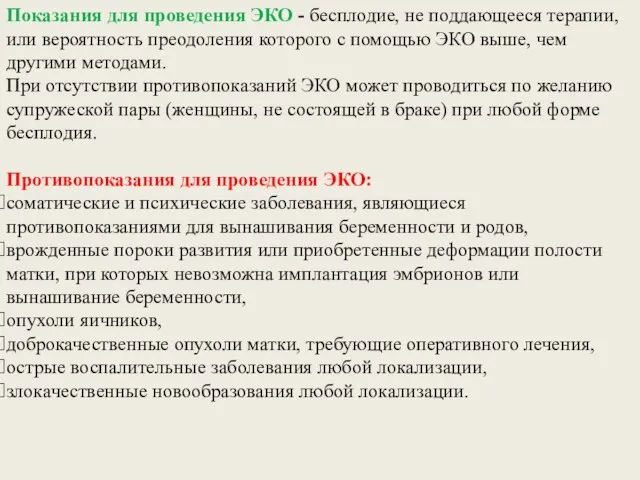 Показания для проведения ЭКО - бесплодие, не поддающееся терапии, или вероятность преодоления которого с помощью ЭКО выше, чем другими методами.
При отсутствии противопоказаний ЭКО может проводиться по желанию супружеской пары (женщины, не состоящей в браке) при любой форме бесплодия.

Противопоказания для проведения ЭКО:
соматические и психические заболевания, являющиеся противопоказаниями для вынашивания беременности и родов,
врожденные пороки развития или приобретенные деформации полости матки, при которых невозможна имплантация эмбрионов или вынашивание беременности,
опухоли яичников,
доброкачественные опухоли матки, требующие оперативного лечения,
острые воспалительные заболевания любой локализации,
злокачественные новообразования любой локализации.